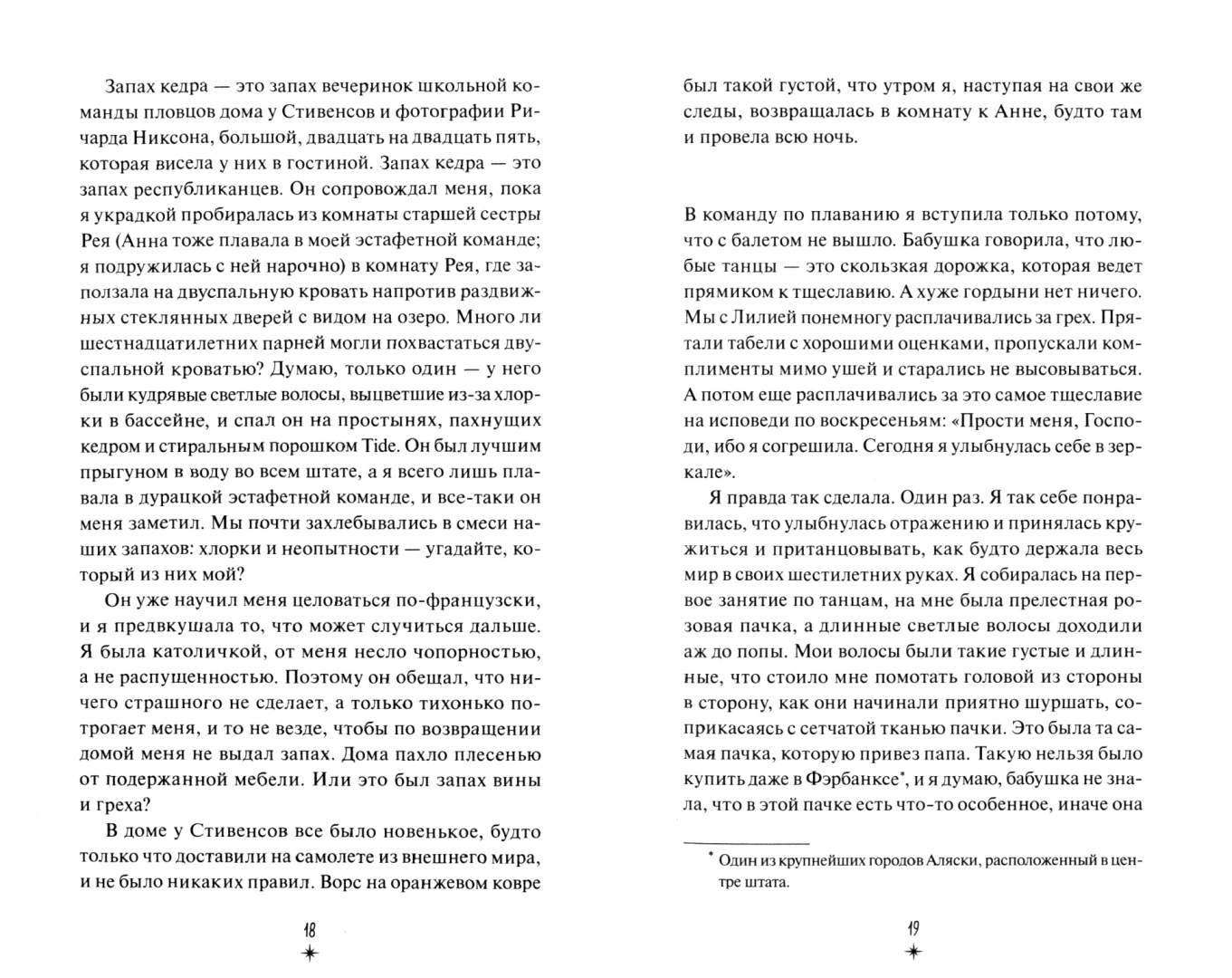 Запах кедра — это запах вечеринок школьной команды пловцов дома у Стивенсов и фотографии Ричарда Никсона, большой, двадцать на двадцать пять, которая висела у них в гостиной. Запах кедра — это запах республиканцев. Он сопровождал меня, пока я украдкой пробиралась из комнаты старшей сестры Рея (Анна тоже плавала в моей эстафетной команде; я подружилась с ней нарочно) в комнату Рея, где заползала на двуспальную кровать напротив раздвижных стеклянных дверей с видом на озеро. Много ли шестнадцатилетних парней могли похвастаться двуспальной кроватью? Думаю, только один — у него были кудрявые светлые волосы, выцветшие из-за хлорки в бассейне, и спал он на простынях, пахнущих кедром и стиральным порошком Tide. Он был лучшим прыгуном в воду во всем штате, а я всего лишь плавала в дурацкой эстафетной команде, и все-таки он меня заметил. Мы почти захлебывались в смеси наших запахов: хлорки и неопытности — угадайте, который из них мой?

Он уже научил меня целоваться по-французски, и я предвкушала то, что может случиться дальше. Я была католичкой, от меня несло чопорностью, а не распущенностью. Поэтому он обещал, что ничего страшного не сделает, а только тихонько потрогает меня, и то не везде, чтобы по возвращении домой меня не выдал запах. Дома пахло плесенью от подержанной мебели. Или это был запах вины и греха?

В доме у Стивенсов все было новенькое, будто только что доставили на самолете из внешнего мира, и не было никаких правил. Ворс на оранжевом ковре

18

был такой густой, что утром я, наступая на свои же следы, возвращалась в комнату к Анне, будто там и провела всю ночь.

В команду по плаванию я вступила только потому, что с балетом не вышло. Бабушка говорила, что любые танцы — это скользкая дорожка, которая ведет прямиком к тщеславию. А хуже гордыни нет ничего. Мы с Лилией понемногу расплачивались за грех. Прятали табели с хорошими оценками, пропускали комплименты мимо ушей и старались не высовываться. А потом еще расплачивались за это самое тщеславие на исповеди по воскресеньям: «Прости меня, Господи, ибо я согрешила. Сегодня я улыбнулась себе в зеркале».

Я правда так сделала. Один раз. Я так себе понравилась, что улыбнулась отражению и принялась кружиться и пританцовывать, как будто держала весь мир в своих шестилетних руках. Я собиралась на первое занятие по танцам, на мне была прелестная розовая пачка, а длинные светлые волосы доходили аж до попы. Мои волосы были такие густые и длинные, что стоило мне помотать головой из стороны в сторону, как они начинали приятно шуршать, соприкасаясь с сетчатой тканью пачки. Это была та самая пачка, которую привез папа. Такую нельзя было купить даже в Фэрбанксе*, и я думаю, бабушка не знала, что в этой пачке есть что-то особенное, иначе она

* Один из крупнейших городов Аляски, расположенный в центре штата.

19